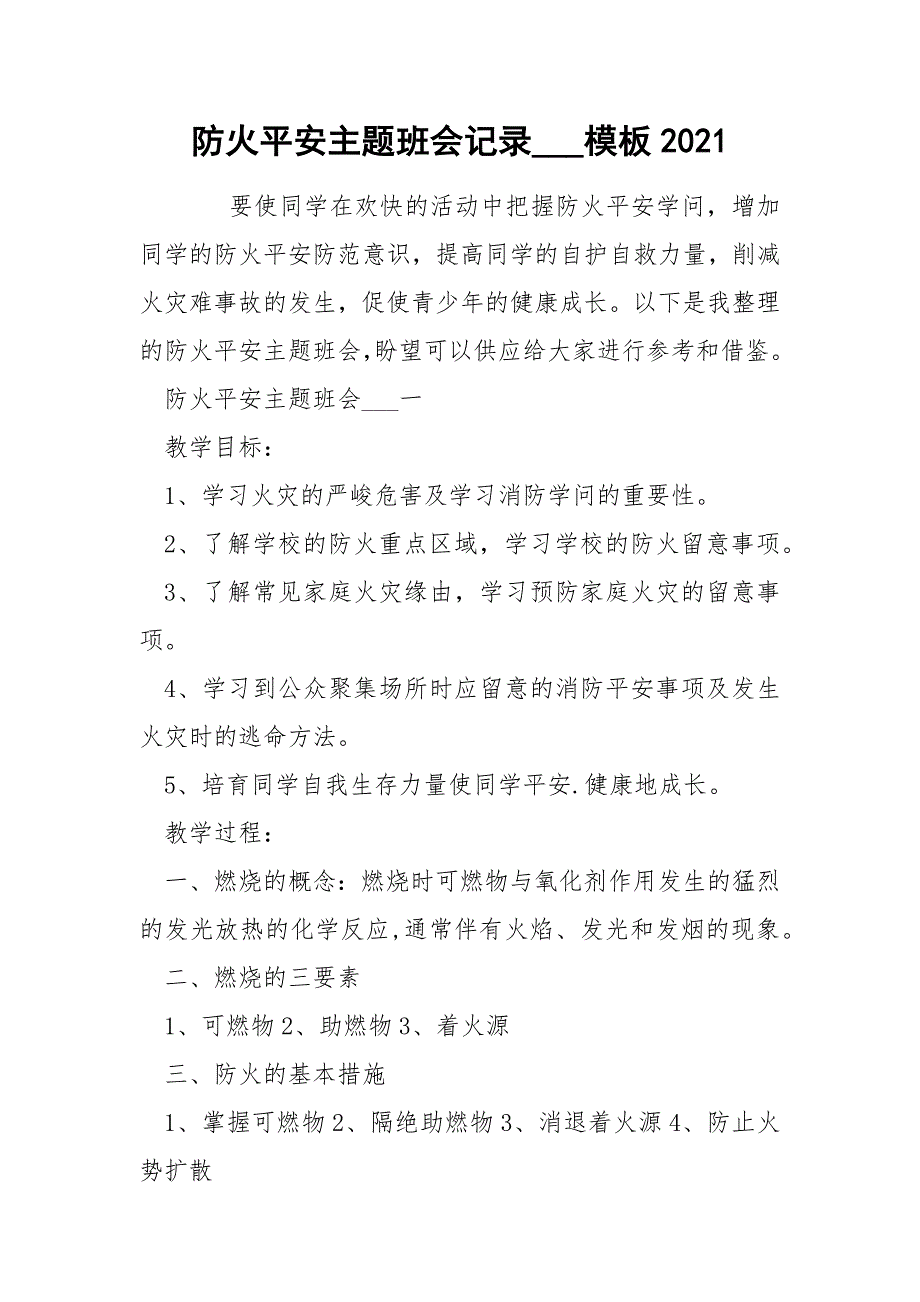 防火平安主题班会记录___模板 2021

要使同学在欢快的活动中把握防火平安学问，增加同学的防火平安防范意识，提高同学的自护自救力量，削减火灾难事故的发生，促使青少年的健康成长。以下是我整理的防火平安主题班会,盼望可以供应给大家进行参考和借鉴。

防火平安主题班会___一

教学目标：

1、学习火灾的严峻危害及学习消防学问的重要性。

2、了解学校的防火重点区域，学习学校的防火留意事项。

3、了解常见家庭火灾缘由，学习预防家庭火灾的留意事项。

4、学习到公众聚集场所时应留意的消防平安事项及发生火灾时的逃命方法。

5、培育同学自我生存力量使同学平安.健康地成长。

教学过程：

一、燃烧的概念：燃烧时可燃物与氧化剂作用发生的猛烈的发光放热的化学反应,通常伴有火焰、发光和发烟的现象。

二、燃烧的三要素

1、可燃物 2、助燃物 3、着火源

三、防火的基本措施

1、掌握可燃物 2、隔绝助燃物 3、消退着火源 4、防止火势扩散